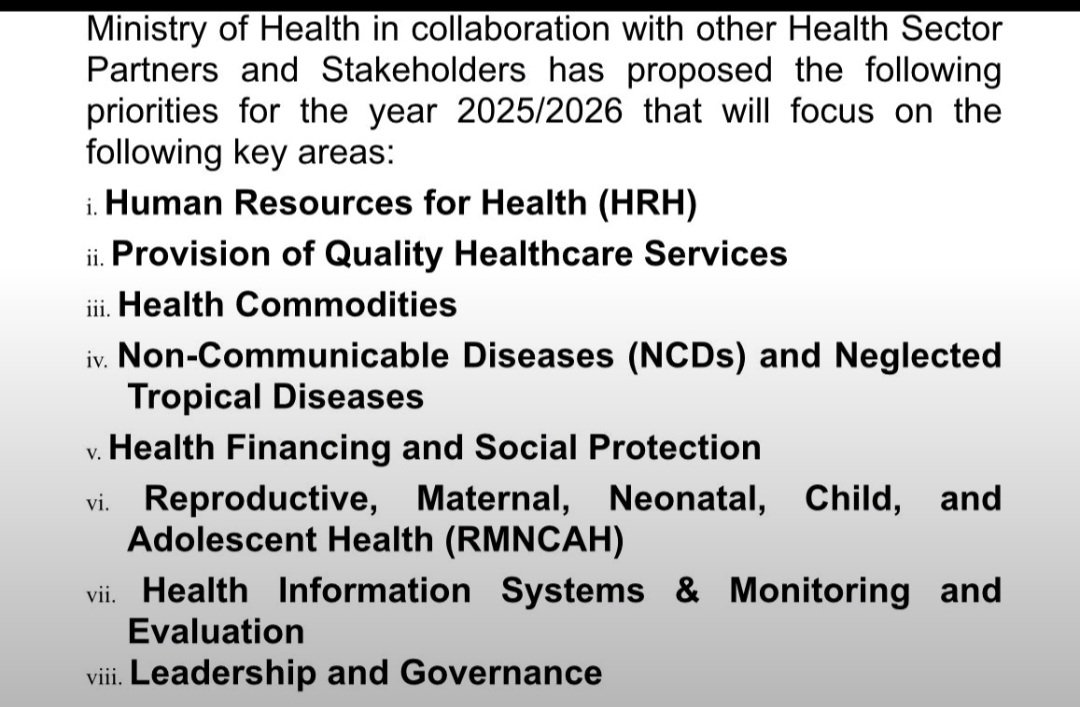 Ministry of Health in collaboration with other Health Sector Partners and Stakeholders has proposed the following priorities for the year 2025/2026 that will focus on the following key areas:

i. Human Resources for Health (HRH)

ii. Provision of Quality Healthcare Services

iii. Health Commodities

iv. Non-Communicable Diseases (NCDs) and Neglected Tropical Diseases

v. Health Financing and Social Protection

vi. Reproductive, Maternal, Neonatal, Child, and Adolescent Health (RMNCAH)

vii. Health Information Systems & Monitoring and Evaluation

viii. Leadership and Governance